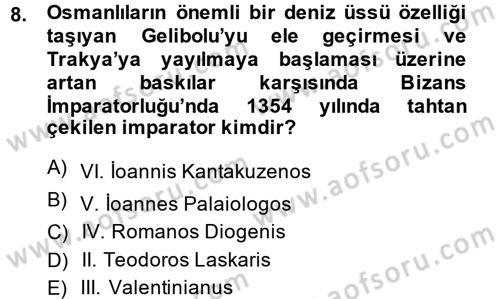 8. Osmanlıların önemli bir deniz üssü özelliği taşıyan Gelibolu'yu ele geçirmesi ve Trakya'ya yayılmaya başlaması üzerine artan baskılar karşısında Bizans İmparatorluğu'nda 1354 yılında tahtan çekilen imparator kimdir?

A) VI. İoannis Kantakuzenos
B) V. İoannes Palaiologos
C) IV. Romanos Diogenis
D) II. Teodoros Laskaris
E) III. Valentinianus

www.aofsoru.com